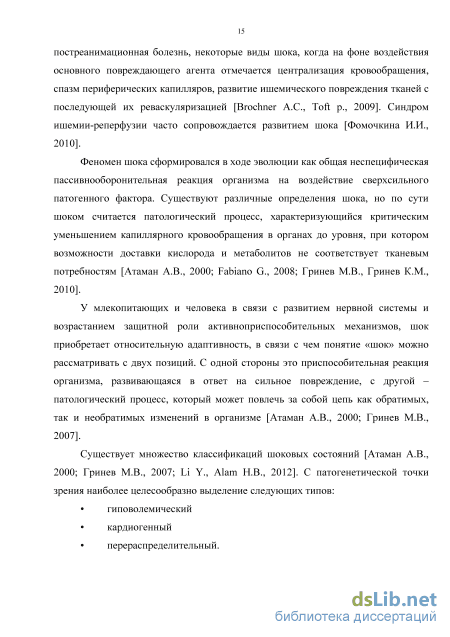 15

постреанимационная болезнь, некоторые виды шока, когда на фоне воздействия основного повреждающего агента отмечается централизация кровообращения, спазм периферических капилляров, развитие ишемического повреждения тканей с последующей их реваскуляризацией [Brochner A.C., Toft p., 2009]. Синдром ишемии-реперфузии часто сопровождается развитием шока [Фомочкина И.И., 2010].

Феномен шока сформировался в ходе эволюции как общая неспецифическая пассивнооборонительная реакция организма на воздействие сверхсильного патогенного фактора. Существуют различные определения шока, но по сути шоком считается патологический процесс, характеризующийся критическим уменьшением капиллярного кровообращения в органах до уровня, при котором возможности доставки кислорода и метаболитов не соответствует тканевым потребностям [Атаман А.В., 2000; Fabiano G., 2008; Гринев М.В., Гринев К.М., 2010].

У млекопитающих и человека в связи с развитием нервной системы и возрастанием защитной роли активноприспособительных механизмов, шок приобретает относительную адаптивность, в связи с чем понятие «шок» можно рассматривать с двух позиций. С одной стороны это приспособительная реакция организма, развивающаяся в ответ на сильное повреждение, с другой – патологический процесс, который может повлечь за собой цепь как обратимых, так и необратимых изменений в организме [Атаман А.В., 2000; Гринев М.В., 2007].

Существует множество классификаций шоковых состояний [Атаман А.В., 2000; Гринев М.В., 2007; Li Y., Alam H.B., 2012]. С патогенетической точки зрения наиболее целесообразно выделение следующих типов:

• гиповолемический
• кардиогенный
• перераспределительный.

dsLib.net
библиотека диссертаций